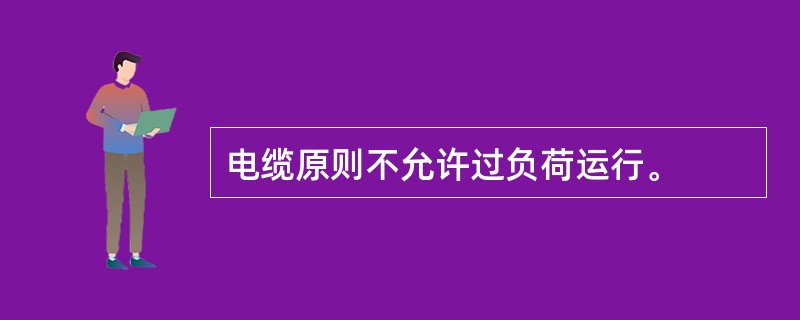 电缆原则不允许过负荷运行。